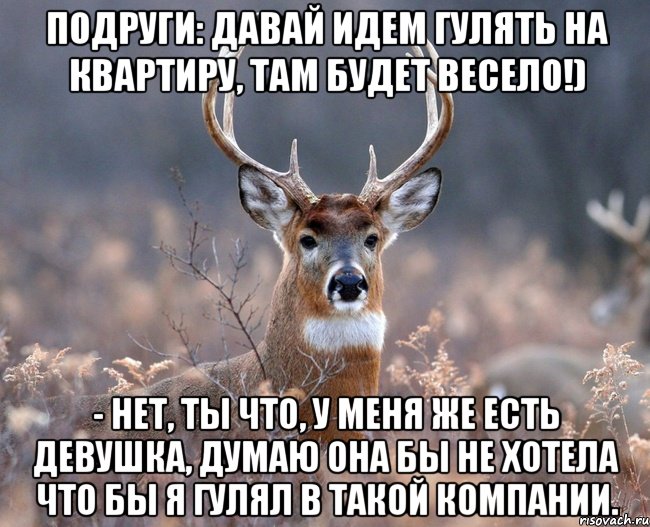 ПОДРУГИ: ДАВАЙ ИДЕМ ГУЛЯТЬ НА КВАРТИРУ, ТАМ БУДЕТ ВЕСЕЛО!)

- НЕТ, ТЫ ЧТО, У МЕНЯ ЖЕ ЕСТЬ ДЕВУШКА, ДУМАЮ ОНА БЫ НЕ ХОТЕЛА ЧТО БЫ Я ГУЛЯЛ В ТАКОЙ КОМПАНИИ.

risovach.ru